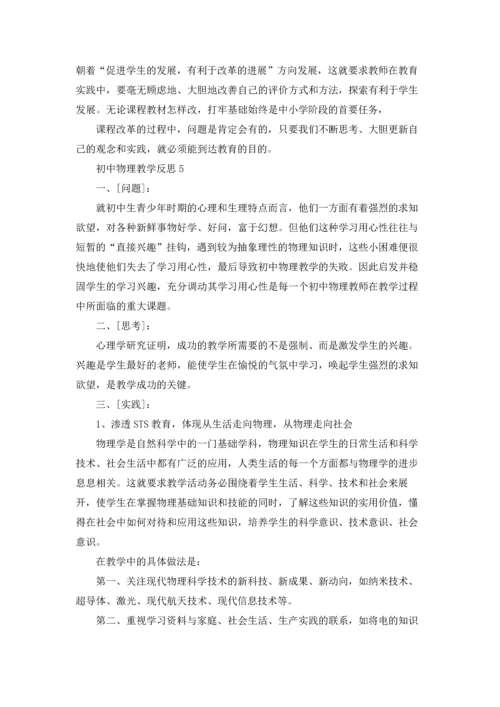 朝着“促进学生的发展，有利于改革的进展”方向发展，这就要求教师在教育实践中，要毫无顾虑地、大胆地改善自己的评价方式和方法，探索有利于学生发展。无论课程教材怎样改，打牢基础始终是中小学阶段的首要任务，

课程改革的过程中，问题是肯定会有的，只要我们不断思考、大胆更新自己的观念和实践，就必须能到达教育的目的。

初中物理教学反思 5

一、[问题]：

就初中生青少年时期的心理和生理特点而言，他们一方面有着强烈的求知欲望，对各种新鲜事物好学、好问，富于幻想。但他们这种学习用心性往往与短暂的“直接兴趣”挂钩，遇到较为抽象理性的物理知识时，这些小困难便很快地使他们失去了学习用心性，最后导致初中物理教学的失败。因此启发并稳固学生的学习兴趣，充分调动其学习用心性是每一个初中物理教师在教学过程中所面临的重大课题。

二、[思考]：

心理学研究证明，成功的教学所需要的不是强制、而是激发学生的兴趣。兴趣是学生最好的老师，能使学生在愉悦的气氛中学习，唤起学生强烈的求知欲望，是教学成功的关键。

三、[实践]：

1、渗透 STS 教育，体现从生活走向物理，从物理走向社会

物理学是自然科学中的一门基础学科，物理知识在学生的日常生活和科学技术、社会生活中都有广泛的应用，人类生活的每一个方面都与物理学的进步息息相关。这就要求教学活动务必围绕着学生生活、科学、技术和社会来展开，使学生在掌握物理基础知识和技能的同时，了解这些知识的实用价值，懂得在社会中如何对待和应用这些知识，培养学生的科学意识、技术意识、社会意识。

在教学中的具体做法是：

第一、关注现代物理科学技术的新科技、新成果、新动向，如纳米技术、超导体、激光、现代航天技术、现代信息技术等。

第二、重视学习资料与家庭、社会生活、生产实践的联系，如将电的知识